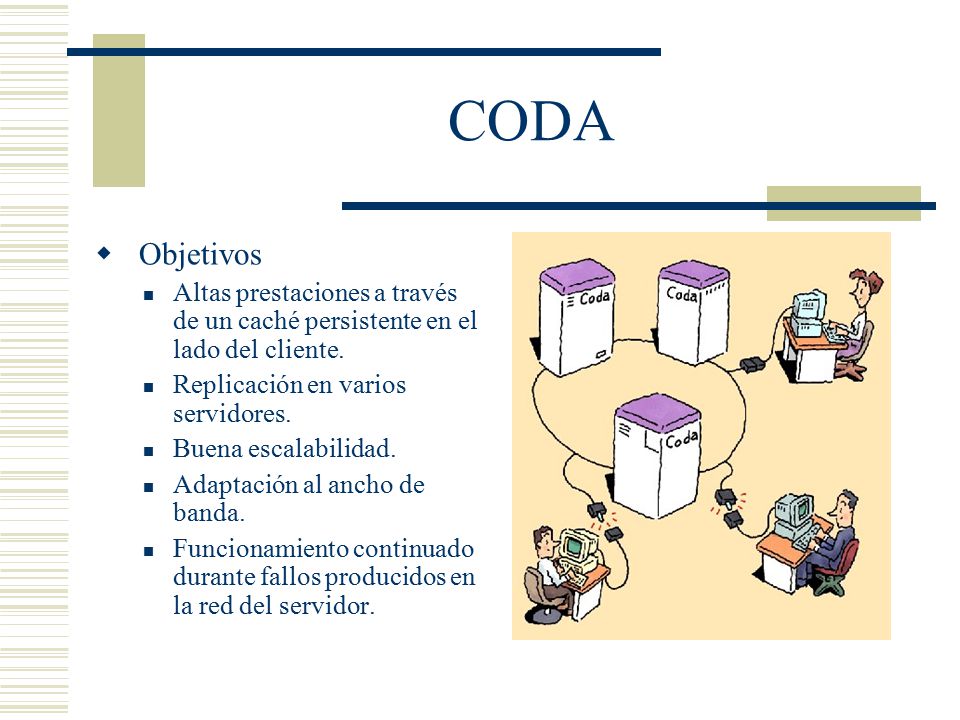 CODA

Objetivos

Altas prestaciones a través de un caché persistente en el lado del cliente.

Replicación en varios servidores.

Buena escalabilidad.

Adaptación al ancho de banda.

Funcionamiento continuado durante fallos producidos en la red del servidor.

Coda

Coda

Coda